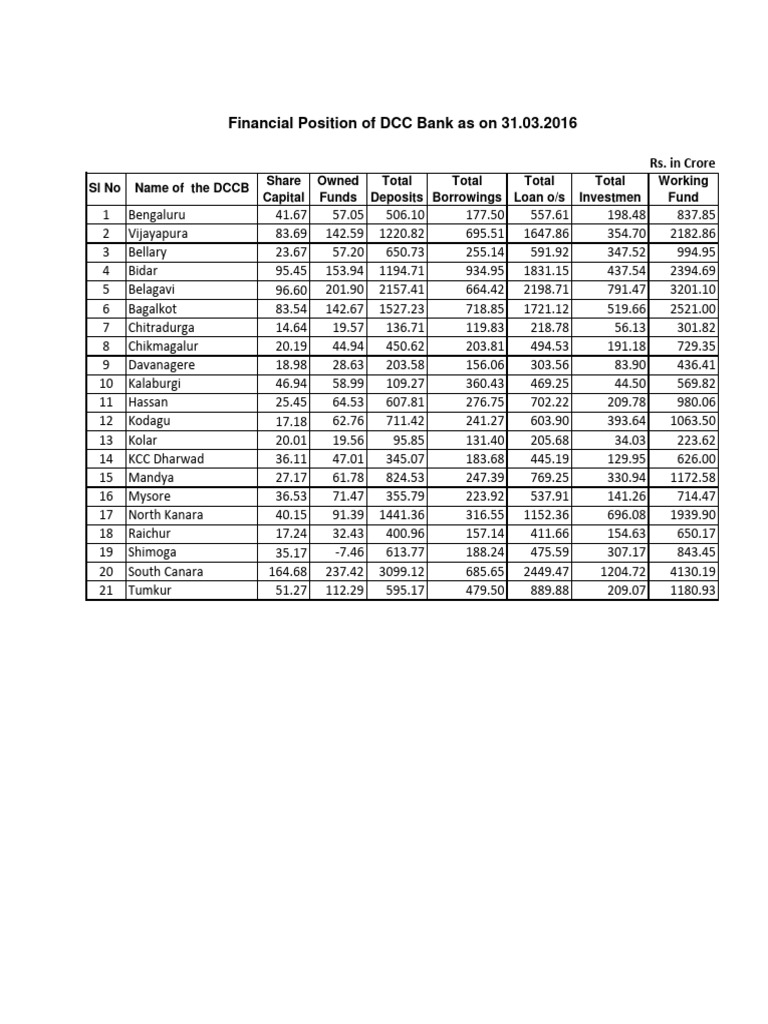 Financial Position of DCC Bank as on 31.03.2016

Rs. in Crore

| Sl No | Name of the DCCB | Share Capital | Owned Funds | Total Deposits | Total Borrowings | Total Loan o/s | Total Investmen | Working Fund |
|---|---|---|---|---|---|---|---|---|
| 1 | Bengaluru | 41.67 | 57.05 | 506.10 | 177.50 | 557.61 | 198.48 | 837.85 |
| 2 | Vijayapura | 83.69 | 142.59 | 1220.82 | 695.51 | 1647.86 | 354.70 | 2182.86 |
| 3 | Bellary | 23.67 | 57.20 | 650.73 | 255.14 | 591.92 | 347.52 | 994.95 |
| 4 | Bidar | 95.45 | 153.94 | 1194.71 | 934.95 | 1831.15 | 437.54 | 2394.69 |
| 5 | Belagavi | 96.60 | 201.90 | 2157.41 | 664.42 | 2198.71 | 791.47 | 3201.10 |
| 6 | Bagalkot | 83.54 | 142.67 | 1527.23 | 718.85 | 1721.12 | 519.66 | 2521.00 |
| 7 | Chitradurga | 14.64 | 19.57 | 136.71 | 119.83 | 218.78 | 56.13 | 301.82 |
| 8 | Chikmagalur | 20.19 | 44.94 | 450.62 | 203.81 | 494.53 | 191.18 | 729.35 |
| 9 | Davanagere | 18.98 | 28.63 | 203.58 | 156.06 | 303.56 | 83.90 | 436.41 |
| 10 | Kalaburgi | 46.94 | 58.99 | 109.27 | 360.43 | 469.25 | 44.50 | 569.82 |
| 11 | Hassan | 25.45 | 64.53 | 607.81 | 276.75 | 702.22 | 209.78 | 980.06 |
| 12 | Kodagu | 17.18 | 62.76 | 711.42 | 241.27 | 603.90 | 393.64 | 1063.50 |
| 13 | Kolar | 20.01 | 19.56 | 95.85 | 131.40 | 205.68 | 34.03 | 223.62 |
| 14 | KCC Dharwad | 36.11 | 47.01 | 345.07 | 183.68 | 445.19 | 129.95 | 626.00 |
| 15 | Mandya | 27.17 | 61.78 | 824.53 | 247.39 | 769.25 | 330.94 | 1172.58 |
| 16 | Mysore | 36.53 | 71.47 | 355.79 | 223.92 | 537.91 | 141.26 | 714.47 |
| 17 | North Kanara | 40.15 | 91.39 | 1441.36 | 316.55 | 1152.36 | 696.08 | 1939.90 |
| 18 | Raichur | 17.24 | 32.43 | 400.96 | 157.14 | 411.66 | 154.63 | 650.17 |
| 19 | Shimoga | 35.17 | -7.46 | 613.77 | 188.24 | 475.59 | 307.17 | 843.45 |
| 20 | South Canara | 164.68 | 237.42 | 3099.12 | 685.65 | 2449.47 | 1204.72 | 4130.19 |
| 21 | Tumkur | 51.27 | 112.29 | 595.17 | 479.50 | 889.88 | 209.07 | 1180.93 |